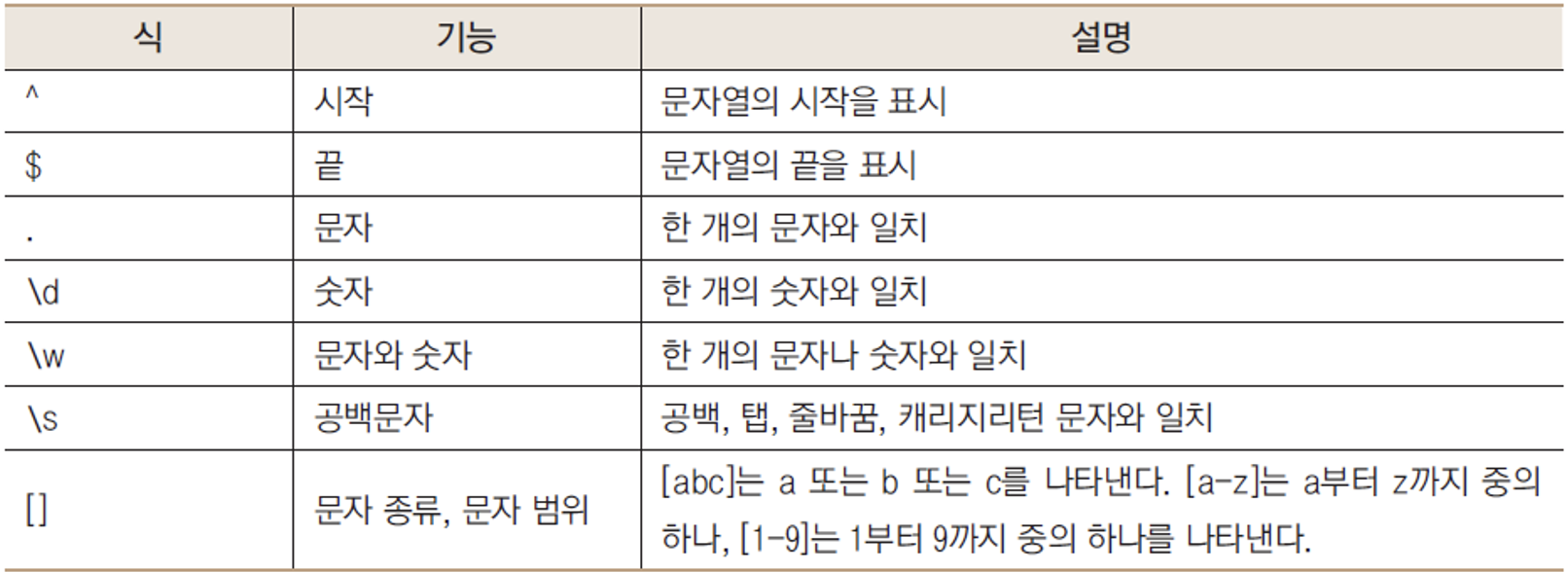 | 식 | 기능 | 설명 |
|---|---|---|
| ^ | 시작 | 문자열의 시작을 표시 |
| $ | 끝 | 문자열의 끝을 표시 |
| . | 문자 | 한 개의 문자와 일치 |
| \d | 숫자 | 한 개의 숫자와 일치 |
| \w | 문자와 숫자 | 한 개의 문자나 숫자와 일치 |
| \s | 공백문자 | 공백, 탭, 줄바꿈, 캐리지리턴 문자와 일치 |
| [] | 문자 종류, 문자 범위 | [abc]는 a 또는 b 또는 c를 나타낸다. [a-z]는 a부터 z까지 중의 하나, [1-9]는 1부터 9까지 중의 하나를 나타낸다. |